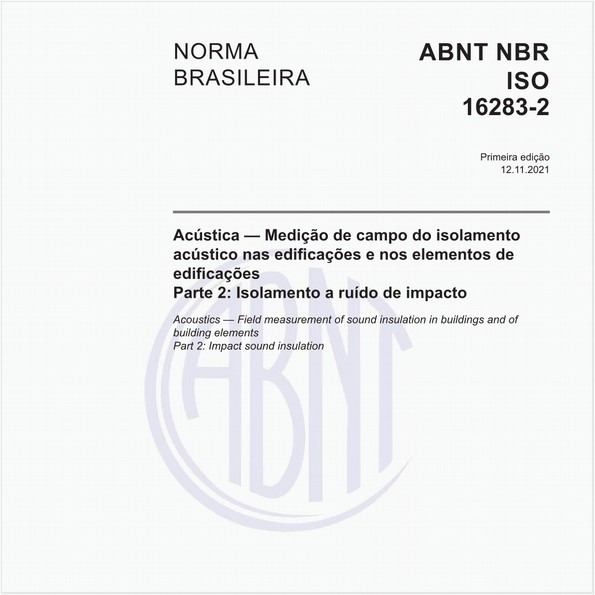 NORMA BRASILEIRA

ABNT NBR ISO 16283-2

Primeira edição
12.11.2021

Acústica — Medição de campo do isolamento acústico nas edificações e nos elementos de edificações
Parte 2: Isolamento a ruído de impacto

Acoustics — Field measurement of sound insulation in buildings and of building elements
Part 2: Impact sound insulation

ABNT